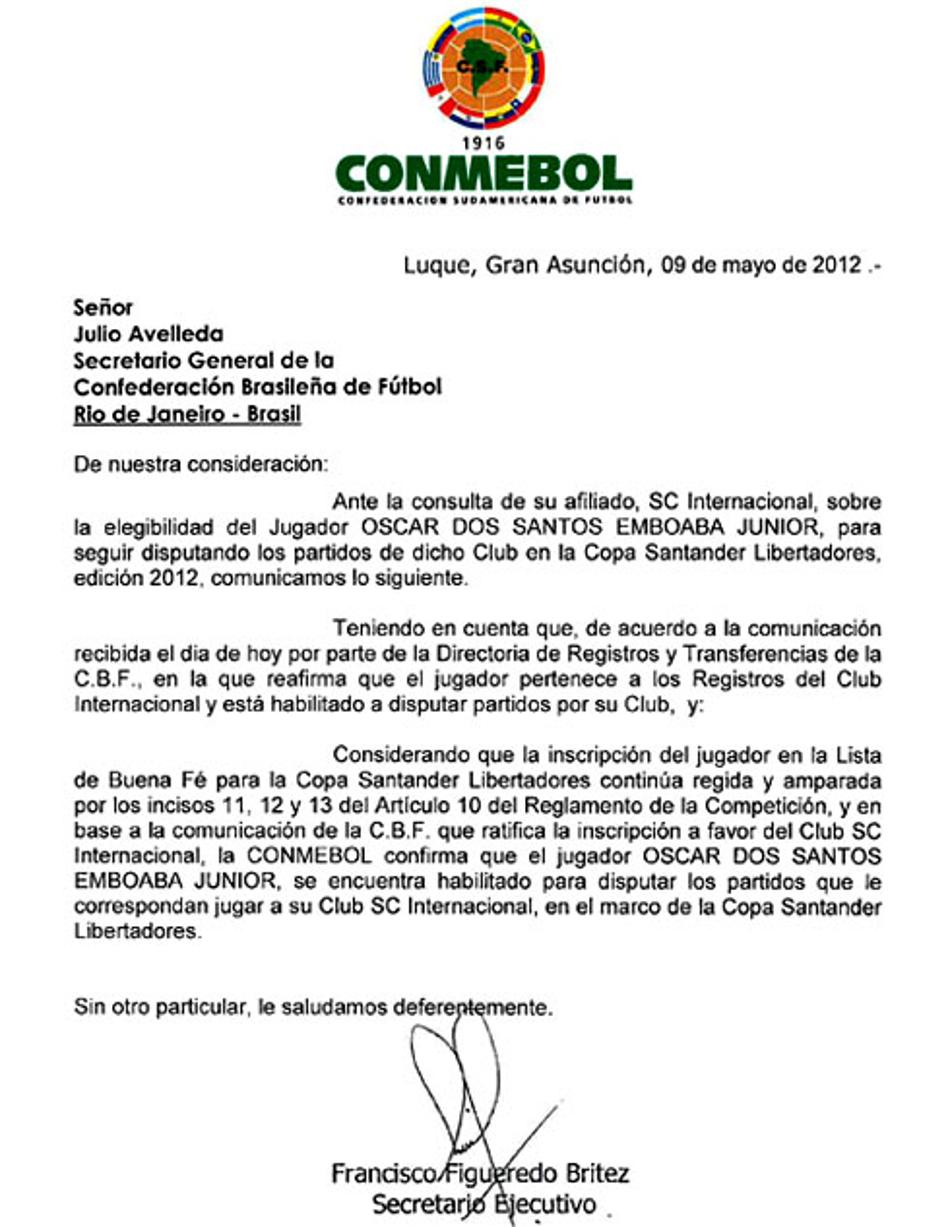 C.S.F.

1916
CONMEBOL
CONFEDERACION SUDAMERICANA DE FUTBOL

Luque, Gran Asunción, 09 de mayo de 2012 .-

Señor
Julio Avelleda
Secretario General de la
Confederación Brasileña de Fútbol
Rio de Janeiro - Brasil

De nuestra consideración:

Ante la consulta de su afiliado, SC Internacional, sobre la elegibilidad del Jugador OSCAR DOS SANTOS EMBOABA JUNIOR, para seguir disputando los partidos de dicho Club en la Copa Santander Libertadores, edición 2012, comunicamos lo siguiente.

Teniendo en cuenta que, de acuerdo a la comunicación recibida el dia de hoy por parte de la Directoria de Registros y Transferencias de la C.B.F., en la que reafirma que el jugador pertenece a los Registros del Club Internacional y está habilitado a disputar partidos por su Club, y:

Considerando que la inscripción del jugador en la Lista de Buena Fé para la Copa Santander Libertadores continúa regida y amparada por los incisos 11, 12 y 13 del Artículo 10 del Reglamento de la Competición, y en base a la comunicación de la C.B.F. que ratifica la inscripción a favor del Club SC Internacional, la CONMEBOL confirma que el jugador OSCAR DOS SANTOS EMBOABA JUNIOR, se encuentra habilitado para disputar los partidos que le correspondan jugar a su Club SC Internacional, en el marco de la Copa Santander Libertadores.

Sin otro particular, le saludamos deferentemente.

Francisco Figueredo Britez
Secretario Ejecutivo